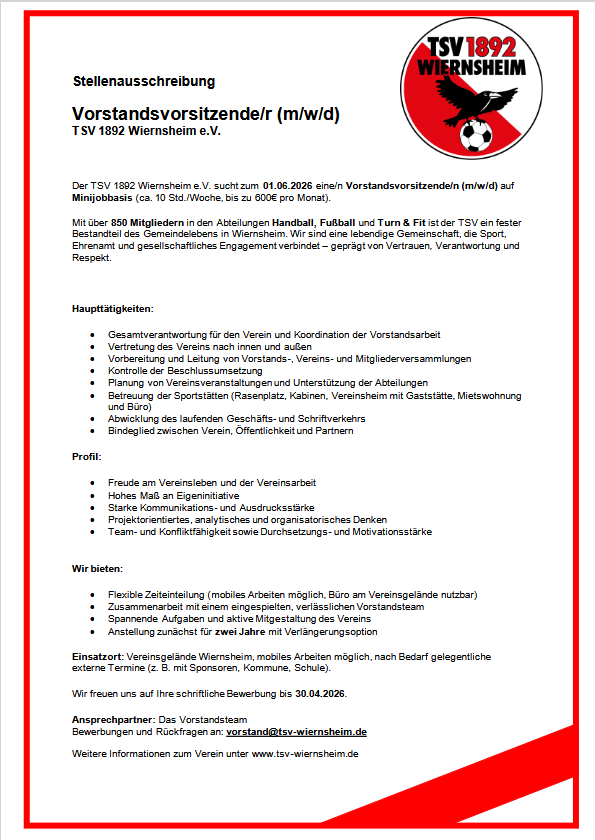 TSV 1892
WIERNSHEIM

Stellenausschreibung

Vorstandsvorsitzende/r (m/w/d)
TSV 1892 Wiernsheim e.V.

Der TSV 1892 Wiernsheim e.V. sucht zum 01.06.2026 eine/n Vorstandsvorsitzende/n (m/w/d) auf Minijobbasis (ca. 10 Std./Woche, bis zu 600€ pro Monat).

Mit über 850 Mitgliedern in den Abteilungen Handball, Fußball und Turn & Fit ist der TSV ein fester Bestandteil des Gemeindelebens in Wiernsheim. Wir sind eine lebendige Gemeinschaft, die Sport, Ehrenamt und gesellschaftliches Engagement verbindet – geprägt von Vertrauen, Verantwortung und Respekt.

Haupttätigkeiten:

- Gesamtverantwortung für den Verein und Koordination der Vorstandsarbeit
- Vertretung des Vereins nach innen und außen
- Vorbereitung und Leitung von Vorstands-, Vereins- und Mitgliederversammlungen
- Kontrolle der Beschlussumsetzung
- Planung von Vereinsveranstaltungen und Unterstützung der Abteilungen
- Betreuung der Sportstätten (Rasenplatz, Kabinen, Vereinsheim mit Gaststätte, Mietswohnung und Büro)
- Abwicklung des laufenden Geschäfts- und Schriftverkehrs
- Bindeglied zwischen Verein, Öffentlichkeit und Partnern

Profil:

- Freude am Vereinsleben und der Vereinsarbeit
- Hohes Maß an Eigeninitiative
- Starke Kommunikations- und Ausdrucksstärke
- Projektorientiertes, analytisches und organisatorisches Denken
- Team- und Konfliktfähigkeit sowie Durchsetzungs- und Motivationsstärke

Wir bieten:

- Flexible Zeiteinteilung (mobiles Arbeiten möglich, Büro am Vereinsgelände nutzbar)
- Zusammenarbeit mit einem eingespielten, verlässlichen Vorstandsteam
- Spannende Aufgaben und aktive Mitgestaltung des Vereins
- Anstellung zunächst für zwei Jahre mit Verlängerungsoption

Einsatzort: Vereinsgelände Wiernsheim, mobiles Arbeiten möglich, nach Bedarf gelegentliche externe Termine (z. B. mit Sponsoren, Kommune, Schule).

Wir freuen uns auf Ihre schriftliche Bewerbung bis 30.04.2026.

Ansprechpartner: Das Vorstandsteam
Bewerbungen und Rückfragen an: vorstand@tsv-wiernsheim.de

Weitere Informationen zum Verein unter www.tsv-wiernsheim.de